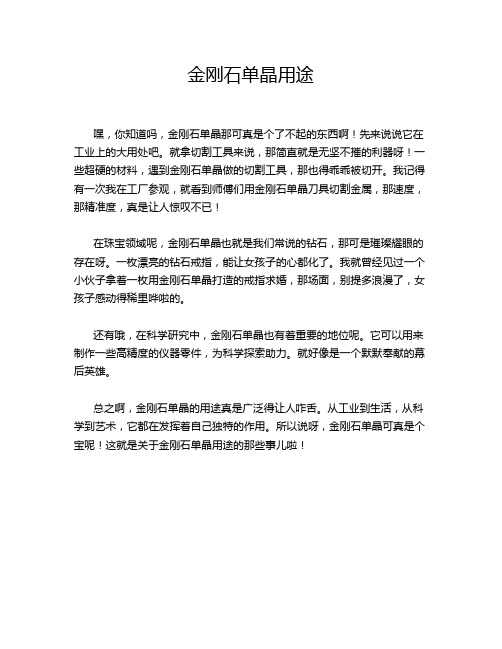 金刚石单晶用途

嘿，你知道吗，金刚石单晶那可真是个了不起的东西啊！先来说说它在工业上的大用处吧。就拿切割工具来说，那简直就是无坚不摧的利器呀！一些超硬的材料，遇到金刚石单晶做的切割工具，那也得乖乖被切开。我记得有一次我在工厂参观，就看到师傅们用金刚石单晶刀具切割金属，那速度，那精准度，真是让人惊叹不已！

在珠宝领域呢，金刚石单晶也就是我们常说的钻石，那可是璀璨耀眼的存在呀。一枚漂亮的钻石戒指，能让女孩子的心都化了。我就曾经见过一个小伙子拿着一枚用金刚石单晶打造的戒指求婚，那场面，别提多浪漫了，女孩子感动得稀里哗啦的。

还有哦，在科学研究中，金刚石单晶也有着重要的地位呢。它可以用来制作一些高精度的仪器零件，为科学探索助力。就好像是一个默默奉献的幕后英雄。

总之啊，金刚石单晶的用途真是广泛得让人咋舌。从工业到生活，从科学到艺术，它都在发挥着自己独特的作用。所以说呀，金刚石单晶可真是个宝呢！这就是关于金刚石单晶用途的那些事儿啦！